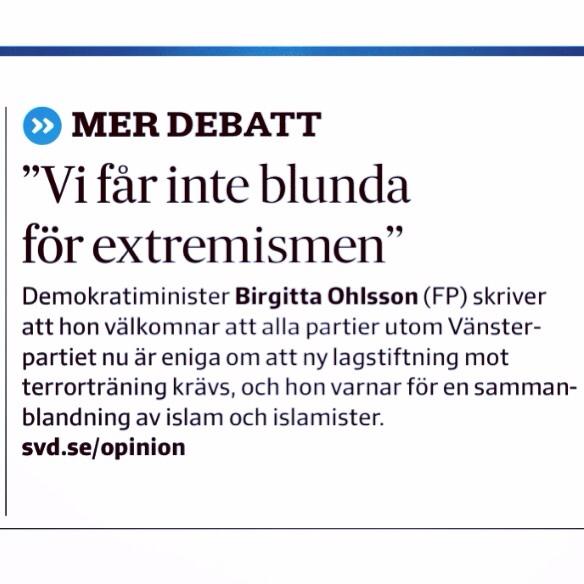 MER DEBATT

"Vi får inte blunda för extremismen"

Demokratiminister Birgitta Ohlsson (FP) skriver att hon välkomnar att alla partier utom Vänsterpartiet nu är eniga om att ny lagstiftning mot terrorträning krävs, och hon varnar för en sammanblandning av islam och islamister.
svd.se/opinion